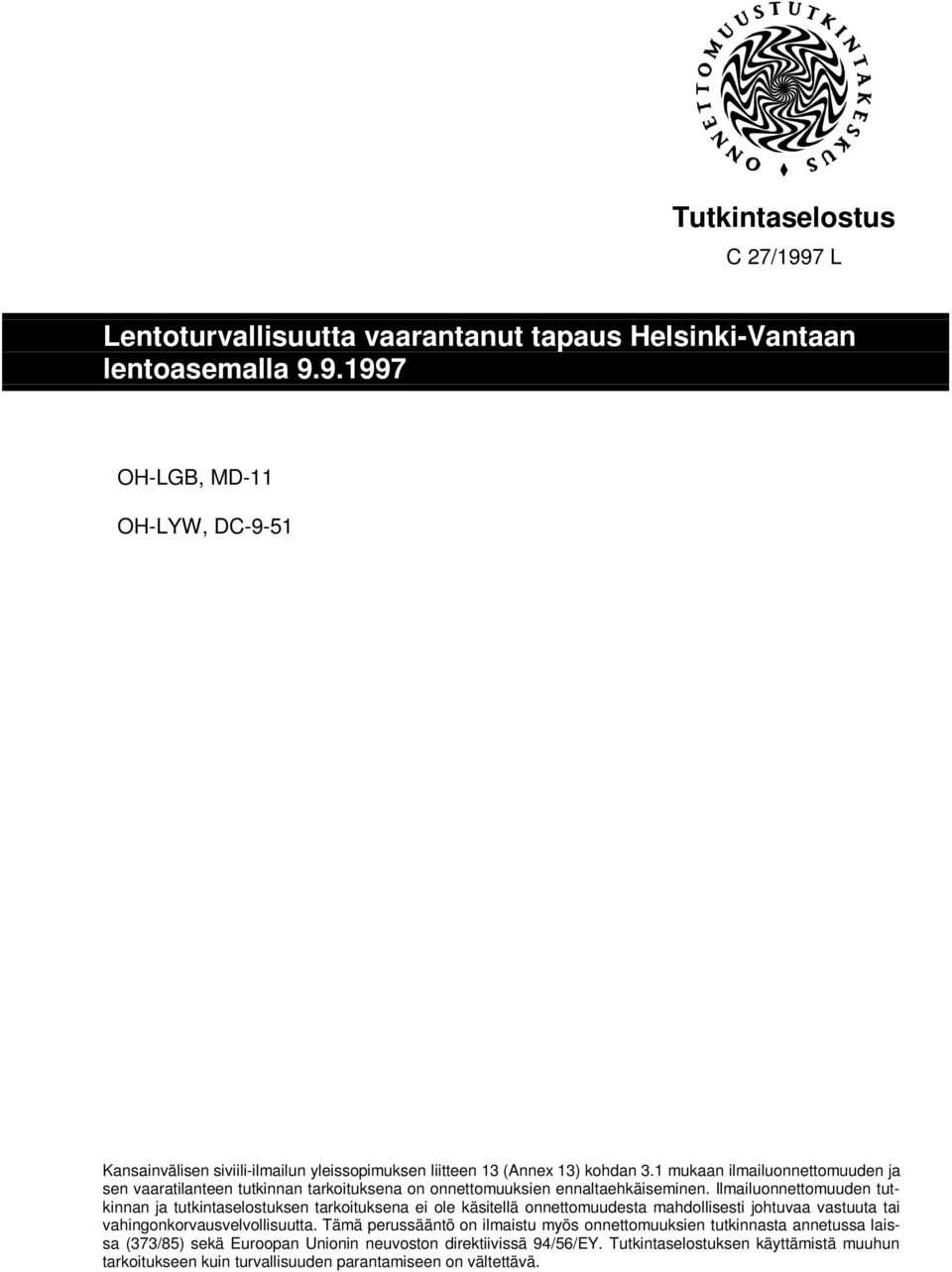 ONNETTOMUUSTUTKINTAKESKUS

Tutkintaselostus

C 27/1997 L

Lentoturvallisuutta vaarantanut tapaus Helsinki-Vantaan lentoasemalla 9.9.1997

OH-LGB, MD-11

OH-LYW, DC-9-51

Kansainvälisen siviili-ilmailun yleissopimuksen liitteen 13 (Annex 13) kohdan 3.1 mukaan ilmailuonnettomuuden ja sen vaaratilanteen tutkinnan tarkoituksena on onnettomuuksien ennaltaehkäiseminen. Ilmailuonnettomuuden tutkinnan ja tutkintaselostuksen tarkoituksena ei ole käsitellä onnettomuudesta mahdollisesti johtuvaa vastuuta tai vahingonkorvausvelvollisuutta. Tämä perussääntö on ilmaistu myös onnettomuuksien tutkinnasta annetussa laissa (373/85) sekä Euroopan Unionin neuvoston direktiivissä 94/56/EY. Tutkintaselostuksen käyttämistä muuhun tarkoitukseen kuin turvallisuuden parantamiseen on vältettävä.